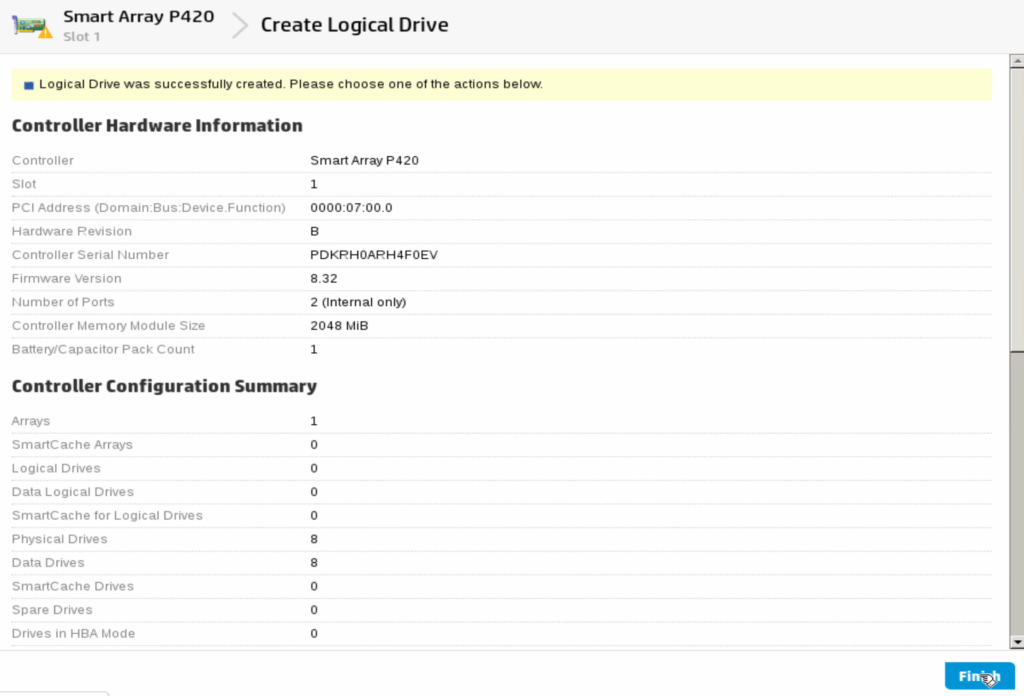 Smart Array P420
Slot 1

Create Logical Drive

Logical Drive was successfully created. Please choose one of the actions below.

Controller Hardware Information

| | |
|---|---|
| Controller | Smart Array P420 |
| Slot | 1 |
| PCI Address (Domain:Bus:Device.Function) | 0000:07:00.0 |
| Hardware Revision | B |
| Controller Serial Number | PDKRH0ARH4F0EV |
| Firmware Version | 8.32 |
| Number of Ports | 2 (Internal only) |
| Controller Memory Module Size | 2048 MiB |
| Battery/Capacitor Pack Count | 1 |

Controller Configuration Summary

| | |
|---|---|
| Arrays | 1 |
| SmartCache Arrays | 0 |
| Logical Drives | 0 |
| Data Logical Drives | 0 |
| SmartCache for Logical Drives | 0 |
| Physical Drives | 8 |
| Data Drives | 8 |
| SmartCache Drives | 0 |
| Spare Drives | 0 |
| Drives in HBA Mode | 0 |

Finish